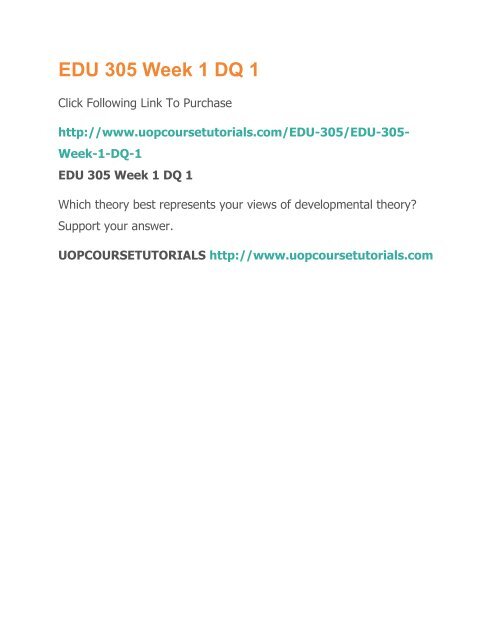 EDU 305 Week 1 DQ 1

Click Following Link To Purchase

http://www.uopcoursetutorials.com/EDU-305/EDU-305-Week-1-DQ-1

EDU 305 Week 1 DQ 1

Which theory best represents your views of developmental theory? Support your answer.

UOPCOURSETUTORIALS http://www.uopcoursetutorials.com